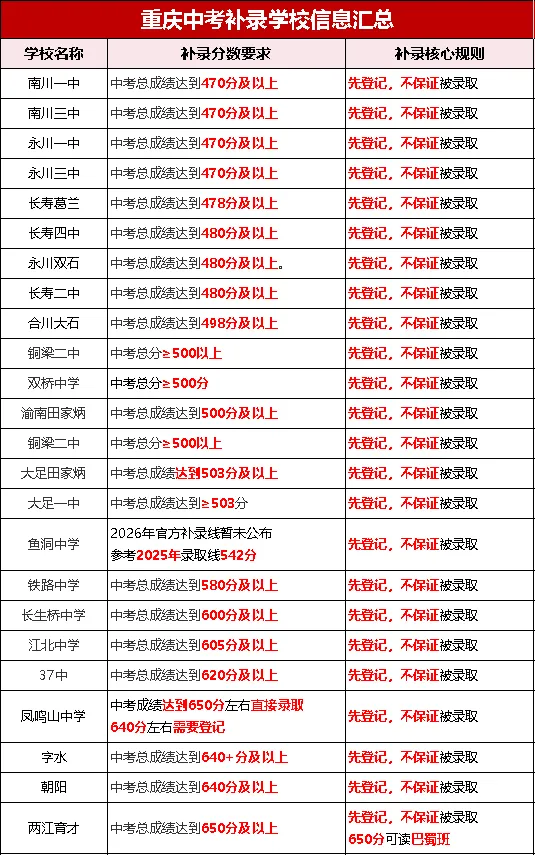 重庆中考补录学校信息汇总

| 学校名称 | 补录分数要求 | 补录核心规则 |
|---|---|---|
| 南川一中 | 中考总成绩达到470分及以上 | 先登记，不保证被录取 |
| 南川三中 | 中考总成绩达到470分及以上 | 先登记，不保证被录取 |
| 永川一中 | 中考总成绩达到470分及以上 | 先登记，不保证被录取 |
| 永川三中 | 中考总成绩达到470分及以上 | 先登记，不保证被录取 |
| 长寿葛兰 | 中考总成绩达到478分及以上 | 先登记，不保证被录取 |
| 长寿四中 | 中考总成绩达到480分及以上 | 先登记，不保证被录取 |
| 永川双石 | 中考总成绩达到480分及以上。 | 先登记，不保证被录取 |
| 长寿二中 | 中考总成绩达到480分及以上 | 先登记，不保证被录取 |
| 合川大石 | 中考总成绩达到498分及以上 | 先登记，不保证被录取 |
| 铜梁二中 | 中考总分≥500以上 | 先登记，不保证被录取 |
| 双桥中学 | 中考总分≥500分 | 先登记，不保证被录取 |
| 渝南田家炳 | 中考总成绩达到500分及以上 | 先登记，不保证被录取 |
| 铜梁二中 | 中考总分≥500以上 | 先登记，不保证被录取 |
| 大足田家炳 | 中考总成绩达到503分及以上 | 先登记，不保证被录取 |
| 大足一中 | 中考总成绩达到≥503分 | 先登记，不保证被录取 |
| 鱼洞中学 | 2026年官方补录线暂未公布 参考2025年录取线542分 | 先登记，不保证被录取 |
| 铁路中学 | 中考总成绩达到580分及以上 | 先登记，不保证被录取 |
| 长生桥中学 | 中考总成绩达到600分及以上 | 先登记，不保证被录取 |
| 江北中学 | 中考总成绩达到605分及以上 | 先登记，不保证被录取 |
| 37中 | 中考总成绩达到620分及以上 | 先登记，不保证被录取 |
| 凤鸣山中学 | 中考成绩达到650分左右直接录取 640分左右需要登记 | 先登记，不保证被录取 |
| 字水 | 中考总成绩达到640+分及以上 | 先登记，不保证被录取 |
| 朝阳 | 中考总成绩达到640分及以上 | 先登记，不保证被录取 |
| 两江育才 | 中考总成绩达到650分及以上 | 先登记，不保证被录取 650分可读巴蜀班 |